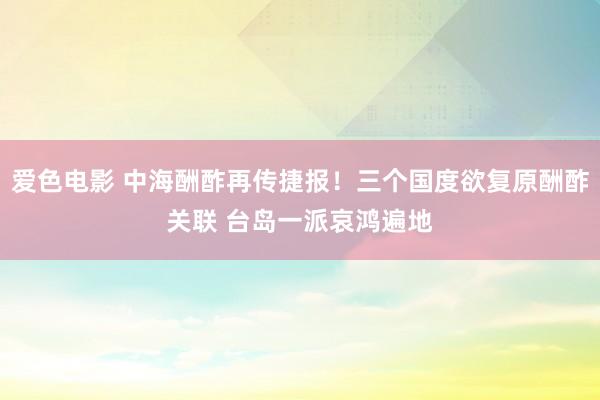 爱色电影 中海酬酢再传捷报！三个国度欲复原酬酢关联 台岛一派哀鸿遍地